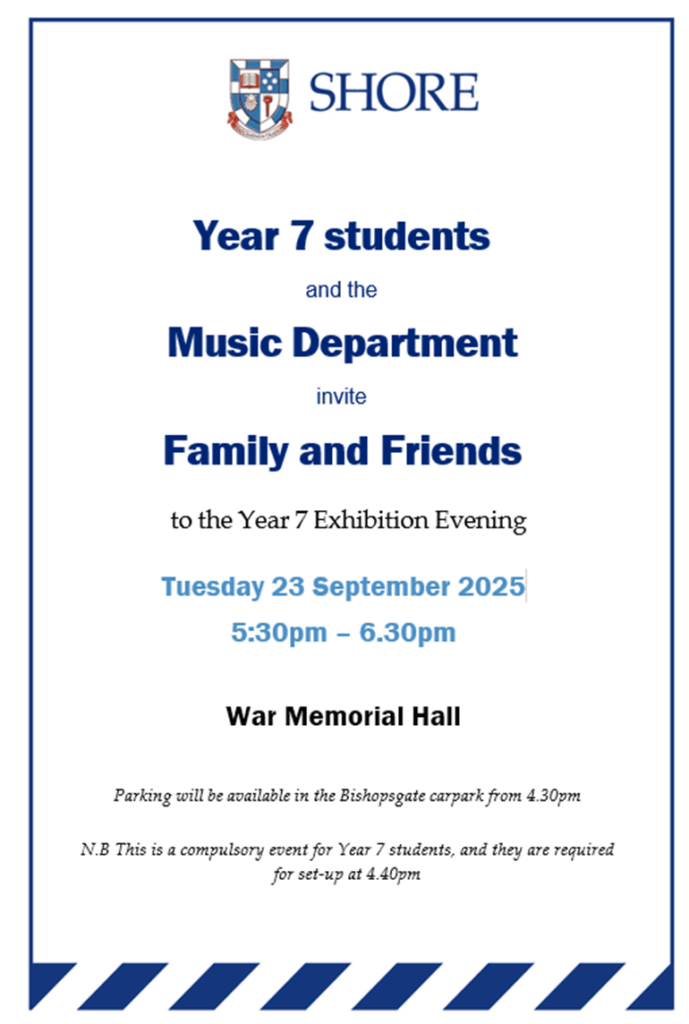 SHORE

Year 7 students

and the

Music Department

invite

Family and Friends

to the Year 7 Exhibition Evening

Tuesday 23 September 2025

5:30pm – 6.30pm

War Memorial Hall

Parking will be available in the Bishopsgate carpark from 4.30pm

N.B This is a compulsory event for Year 7 students, and they are required for set-up at 4.40pm